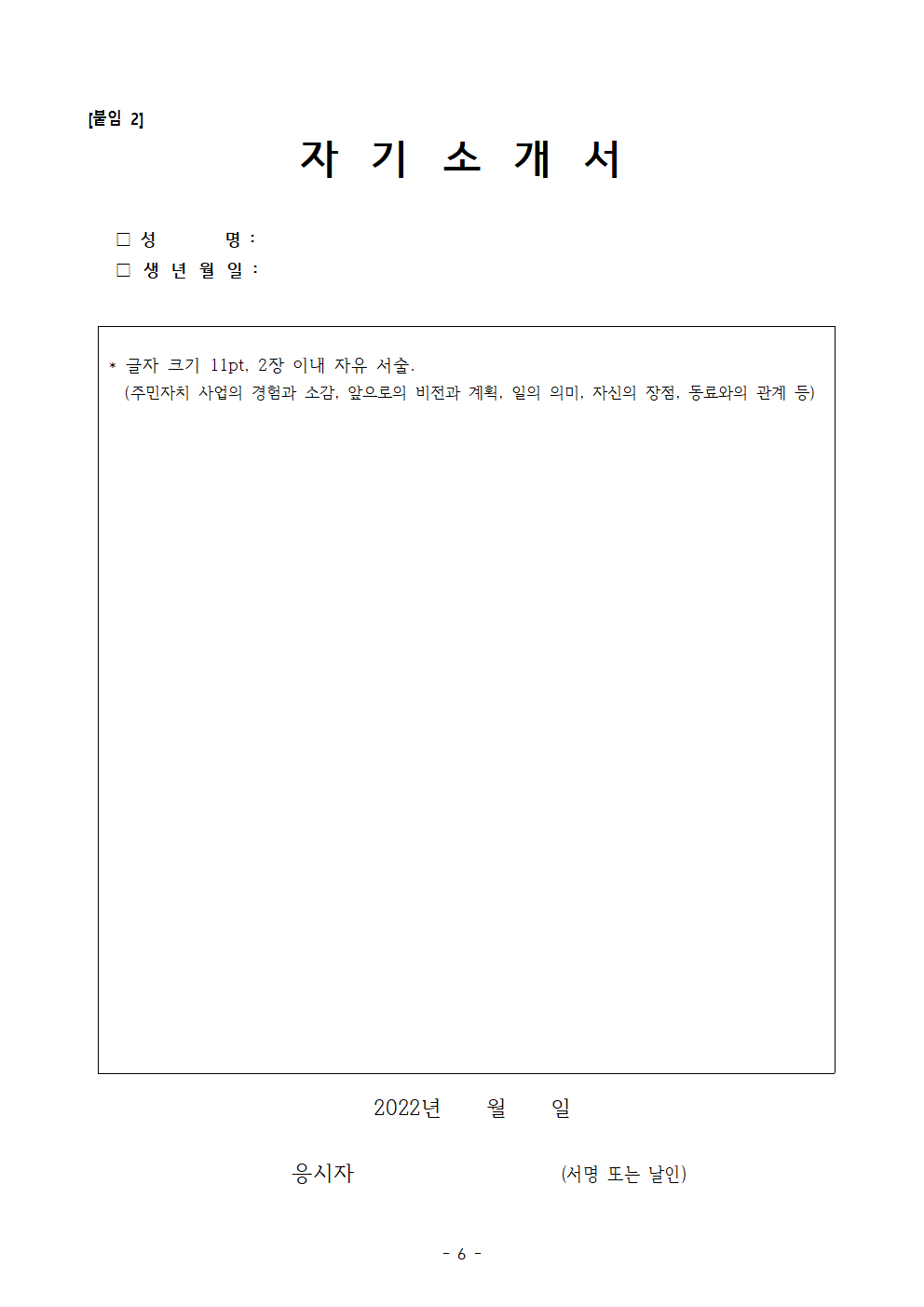 [붙임 2]

자 기 소 개 서

□ 성 명 :
□ 생 년 월 일 :

* 글자 크기 11pt, 2장 이내 자유 서술.
(주민자치 사업의 경험과 소감, 앞으로의 비전과 계획, 일의 의미, 자신의 장점, 동료와의 관계 등)

2022년 월 일

응시자 (서명 또는 날인)

- 6 -